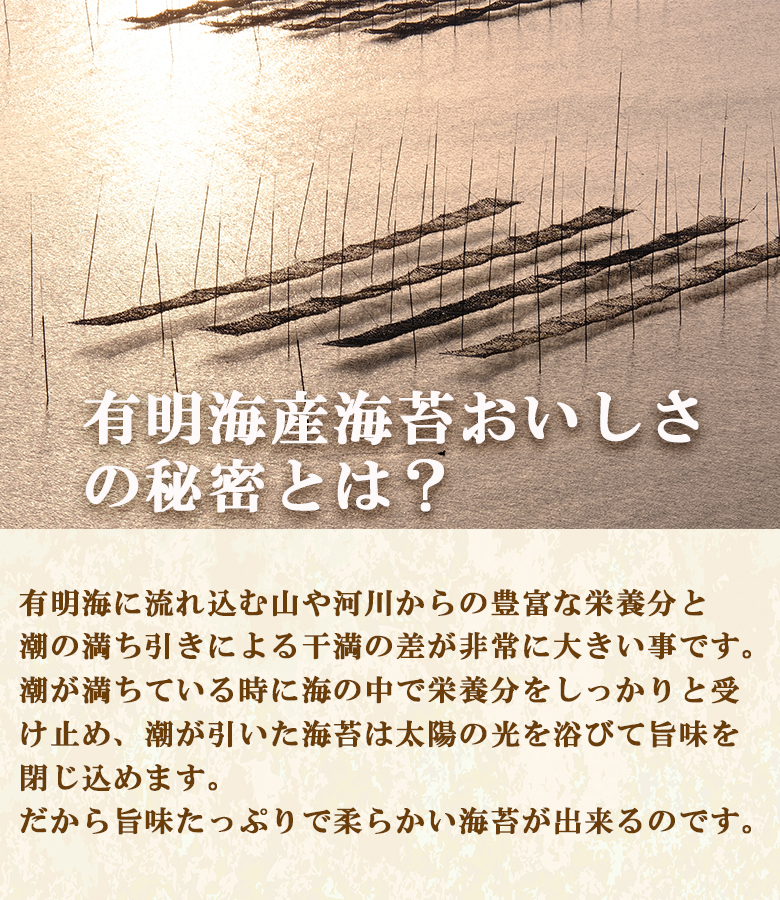 有明海産海苔おいしさの秘密とは？

有明海に流れ込む山や河川からの豊富な栄養分と潮の満ち引きによる干満の差が非常に大きい事です。潮が満ちている時に海の中で栄養分をしっかりと受け止め、潮が引いた海苔は太陽の光を浴びて旨味を閉じ込めます。
だから旨味たっぷりで柔らかい海苔が出来るのです。